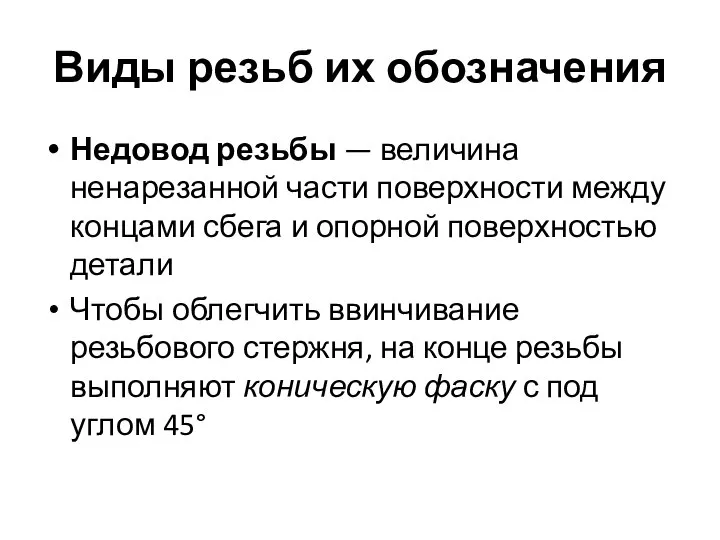 Виды резьб их обозначения

• Недовод резьбы — величина ненарезанной части поверхности между концами сбега и опорной поверхностью детали

• Чтобы облегчить ввинчивание резьбового стержня, на конце резьбы выполняют коническую фаску с под углом 45°